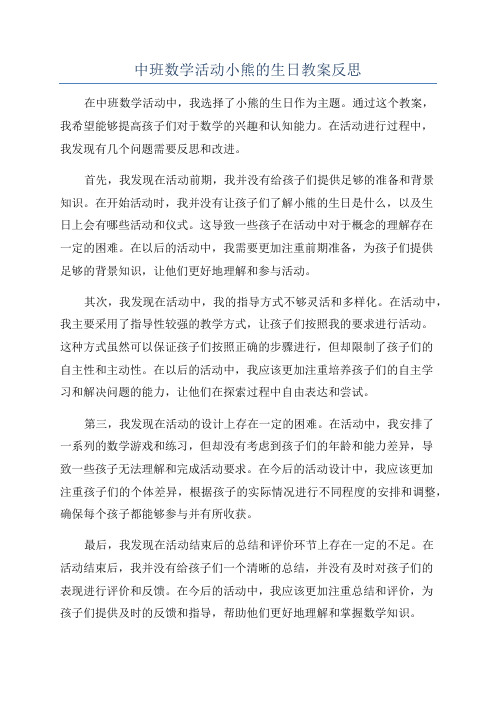 中班数学活动小熊的生日教案反思

在中班数学活动中，我选择了小熊的生日作为主题。通过这个教案，我希望能够提高孩子们对于数学的兴趣和认知能力。在活动进行过程中，我发现有几个问题需要反思和改进。

首先，我发现在活动前期，我并没有给孩子们提供足够的准备和背景知识。在开始活动时，我并没有让孩子们了解小熊的生日是什么，以及生日上会有哪些活动和仪式。这导致一些孩子在活动中对于概念的理解存在一定的困难。在以后的活动中，我需要更加注重前期准备，为孩子们提供足够的背景知识，让他们更好地理解和参与活动。

其次，我发现在活动中，我的指导方式不够灵活和多样化。在活动中，我主要采用了指导性较强的教学方式，让孩子们按照我的要求进行活动。这种方式虽然可以保证孩子们按照正确的步骤进行，但却限制了孩子们的自主性和主动性。在以后的活动中，我应该更加注重培养孩子们的自主学习和解决问题的能力，让他们在探索过程中自由表达和尝试。

第三，我发现在活动的设计上存在一定的困难。在活动中，我安排了一系列的数学游戏和练习，但却没有考虑到孩子们的年龄和能力差异，导致一些孩子无法理解和完成活动要求。在今后的活动设计中，我应该更加注重孩子们的个体差异，根据孩子的实际情况进行不同程度的安排和调整，确保每个孩子都能够参与并有所收获。

最后，我发现在活动结束后的总结和评价环节上存在一定的不足。在活动结束后，我并没有给孩子们一个清晰的总结，并没有及时对孩子们的表现进行评价和反馈。在今后的活动中，我应该更加注重总结和评价，为孩子们提供及时的反馈和指导，帮助他们更好地理解和掌握数学知识。